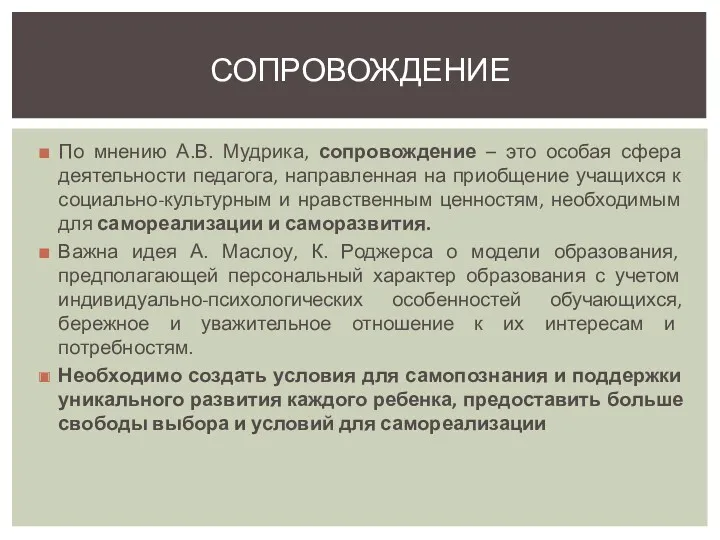 СОПРОВОЖДЕНИЕ

По мнению А.В. Мудрика, сопровождение – это особая сфера деятельности педагога, направленная на приобщение учащихся к социально-культурным и нравственным ценностям, необходимым для самореализации и саморазвития.

Важна идея А. Маслоу, К. Роджерса о модели образования, предполагающей персональный характер образования с учетом индивидуально-психологических особенностей обучающихся, бережное и уважительное отношение к их интересам и потребностям.

Необходимо создать условия для самопознания и поддержки уникального развития каждого ребенка, предоставить больше свободы выбора и условий для самореализации